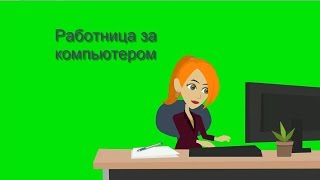 Работница за компьютером